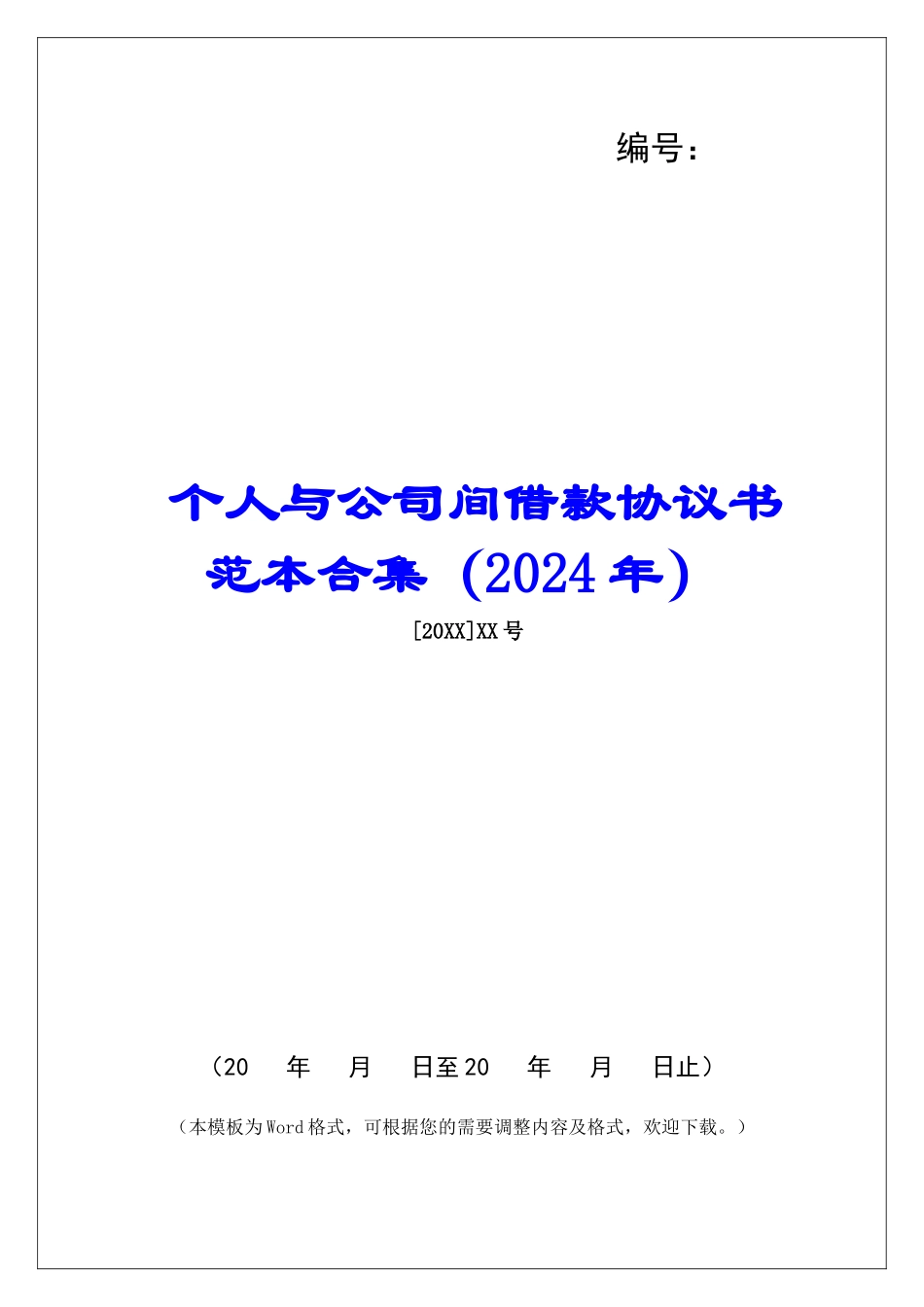 编号：

个人与公司间借款协议书范本合集（2024年）

[20XX]XX号

（20　年　月　日至20　年　月　日止）

（本模板为Word格式，可根据您的需要调整内容及格式，欢迎下载。）